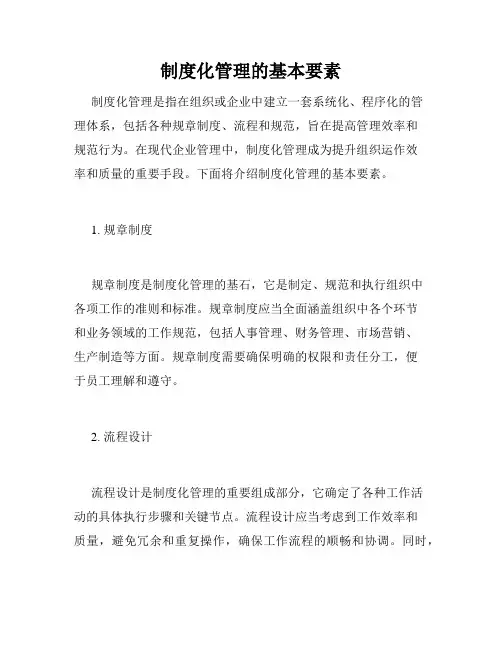 制度化管理的基本要素

制度化管理是指在组织或企业中建立一套系统化、程序化的管理体系，包括各种规章制度、流程和规范，旨在提高管理效率和规范行为。在现代企业管理中，制度化管理成为提升组织运作效率和质量的重要手段。下面将介绍制度化管理的基本要素。

1. 规章制度

规章制度是制度化管理的基石，它是制定、规范和执行组织中各项工作的准则和标准。规章制度应当全面涵盖组织中各个环节和业务领域的工作规范，包括人事管理、财务管理、市场营销、生产制造等方面。规章制度需要确保明确的权限和责任分工，便于员工理解和遵守。

2. 流程设计

流程设计是制度化管理的重要组成部分，它确定了各种工作活动的具体执行步骤和关键节点。流程设计应当考虑到工作效率和质量，避免冗余和重复操作，确保工作流程的顺畅和协调。同时，